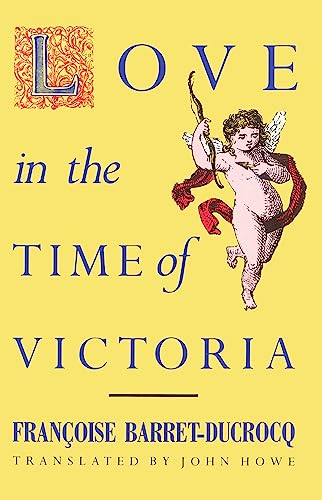 LOVE

in the

TIME of

VICTORIA

FRANÇOISE BARRET-DUCROCQ

TRANSLATED BY JOHN HOWE